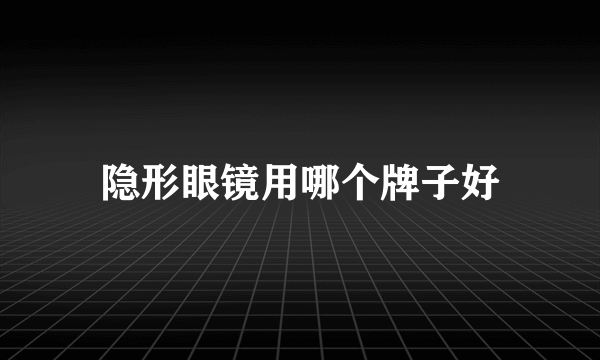 隐形眼镜用哪个牌子好